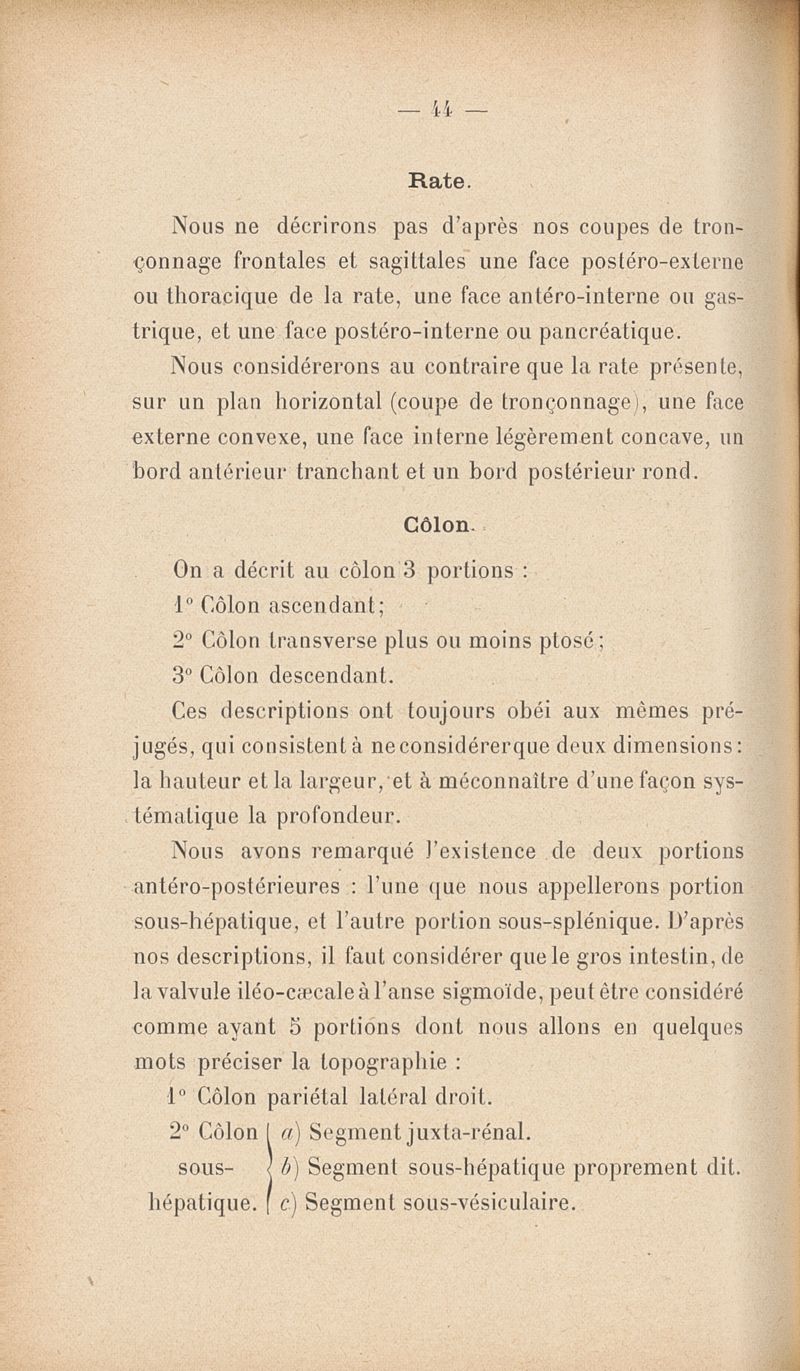 — 44 —

Rate.

Nous ne décrirons pas d'après nos coupes de tronçonnage frontales et sagittales une face postéro-externe ou thoracique de la rate, une face antéro-interne ou gastrique, et une face postéro-interne ou pancréatique.

Nous considérerons au contraire que la rate présente, sur un plan horizontal (coupe de tronçonnage), une face externe convexe, une face interne légèrement concave, un bord antérieur tranchant et un bord postérieur rond.

Côlon.

On a décrit au côlon 3 portions :

1° Côlon ascendant;

2° Côlon transverse plus ou moins ptosé;

3° Côlon descendant.

Ces descriptions ont toujours obéi aux mêmes préjugés, qui consistent à ne considérer que deux dimensions : la hauteur et la largeur, et à méconnaître d'une façon systématique la profondeur.

Nous avons remarqué l'existence de deux portions antéro-postérieures : l'une que nous appellerons portion sous-hépatique, et l'autre portion sous-splénique. D'après nos descriptions, il faut considérer que le gros intestin, de la valvule iléo-cæcale à l'anse sigmoïde, peut être considéré comme ayant 5 portions dont nous allons en quelques mots préciser la topographie :

1° Côlon pariétal latéral droit.

2° Côlon sous-hépatique.
a) Segment juxta-rénal.
b) Segment sous-hépatique proprement dit.
c) Segment sous-vésiculaire.